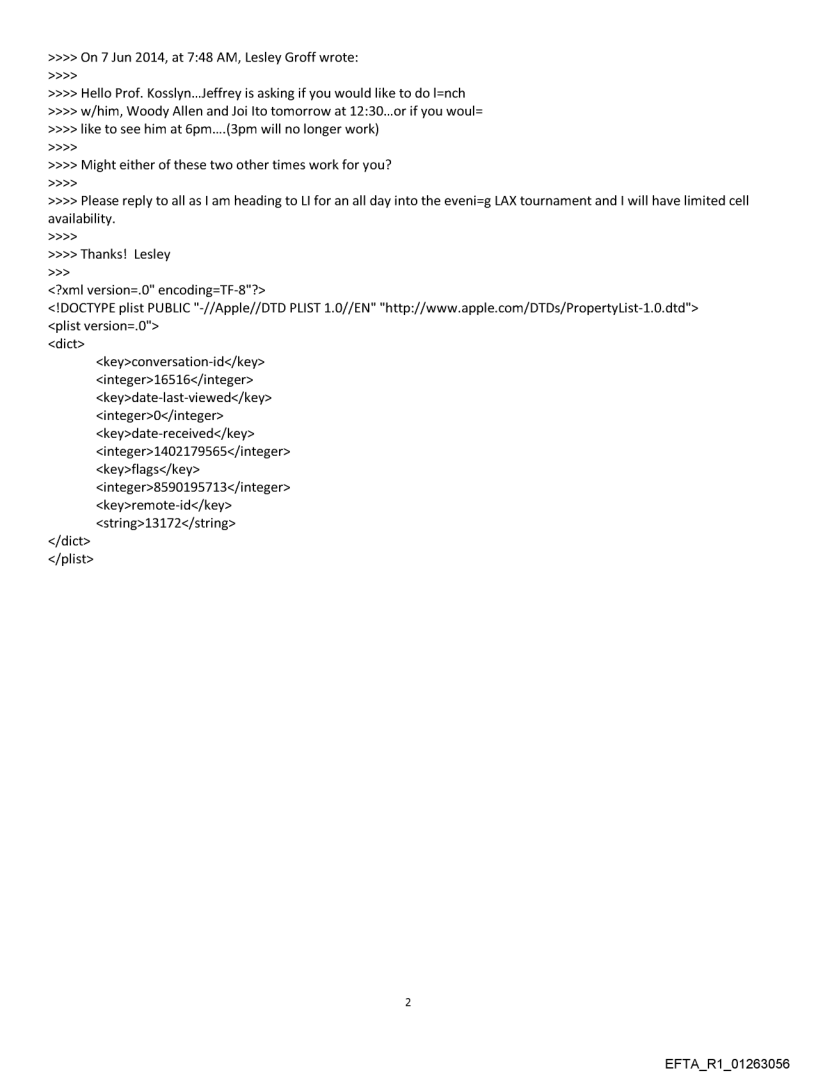 >>>> On 7 Jun 2014, at 7:48 AM, Lesley Groff wrote:
>>>>
>>>> Hello Prof. Kosslyn...Jeffrey is asking if you would like to do l=nch
>>>> w/him, Woody Allen and Joi Ito tomorrow at 12:30...or if you woul=
>>>> like to see him at 6pm....(3pm will no longer work)
>>>>
>>>> Might either of these two other times work for you?
>>>>
>>>> Please reply to all as I am heading to LI for an all day into the eveni=g LAX tournament and I will have limited cell availability.
>>>>
>>>> Thanks! Lesley
>>>
<?xml version=.0" encoding=TF-8"?>
<!DOCTYPE plist PUBLIC "-//Apple//DTD PLIST 1.0//EN" "http://www.apple.com/DTDs/PropertyList-1.0.dtd">
<plist version=.0">
<dict>
<key>conversation-id</key>
<integer>16516</integer>
<key>date-last-viewed</key>
<integer>0</integer>
<key>date-received</key>
<integer>1402179565</integer>
<key>flags</key>
<integer>8590195713</integer>
<key>remote-id</key>
<string>13172</string>
</dict>
</plist>

2

EFTA_R1_01263056